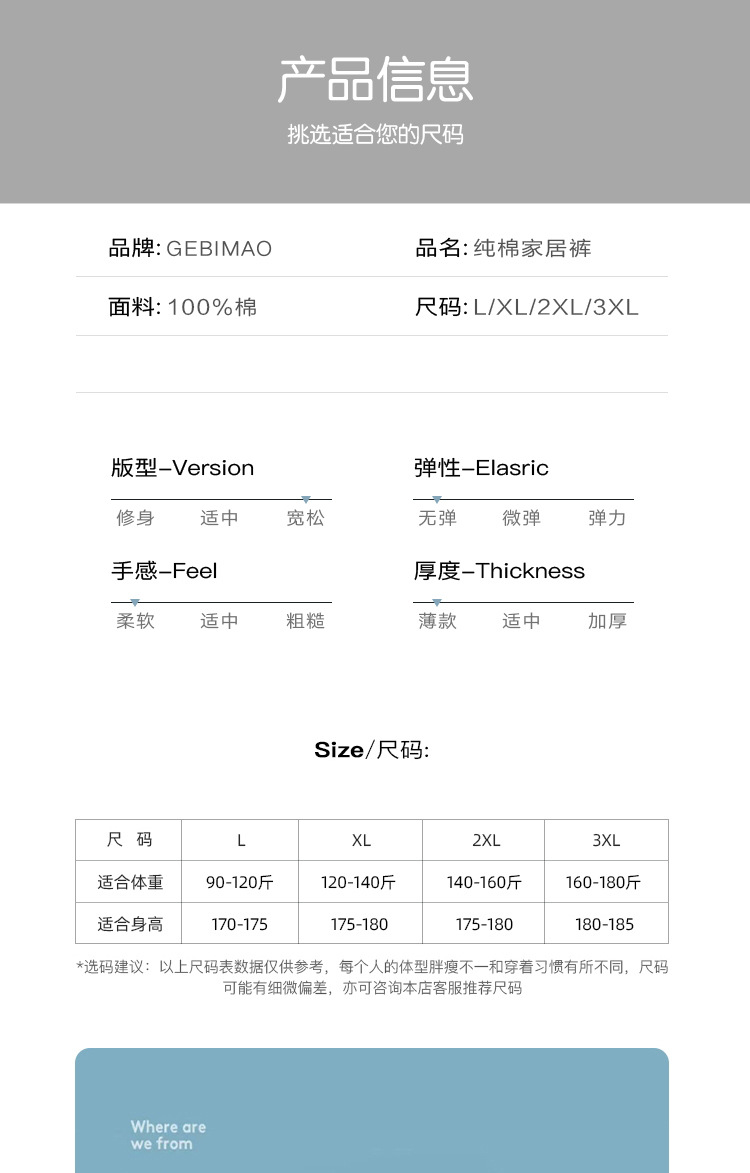 产品信息
挑选适合您的尺码

品牌: GEBIMAO

品名: 纯棉家居裤

面料: 100%棉

尺码: L/XL/2XL/3XL

版型–Version
修身 适中 宽松

弹性–Elasric
无弹 微弹 弹力

手感–Feel
柔软 适中 粗糙

厚度–Thickness
薄款 适中 加厚

Size/尺码:

| 尺 码 | L | XL | 2XL | 3XL |
|---|---|---|---|---|
| 适合体重 | 90-120斤 | 120-140斤 | 140-160斤 | 160-180斤 |
| 适合身高 | 170-175 | 175-180 | 175-180 | 180-185 |

*选码建议：以上尺码表数据仅供参考，每个人的体型胖瘦不一和穿着习惯有所不同，尺码可能有细微偏差，亦可咨询本店客服推荐尺码

Where are we from